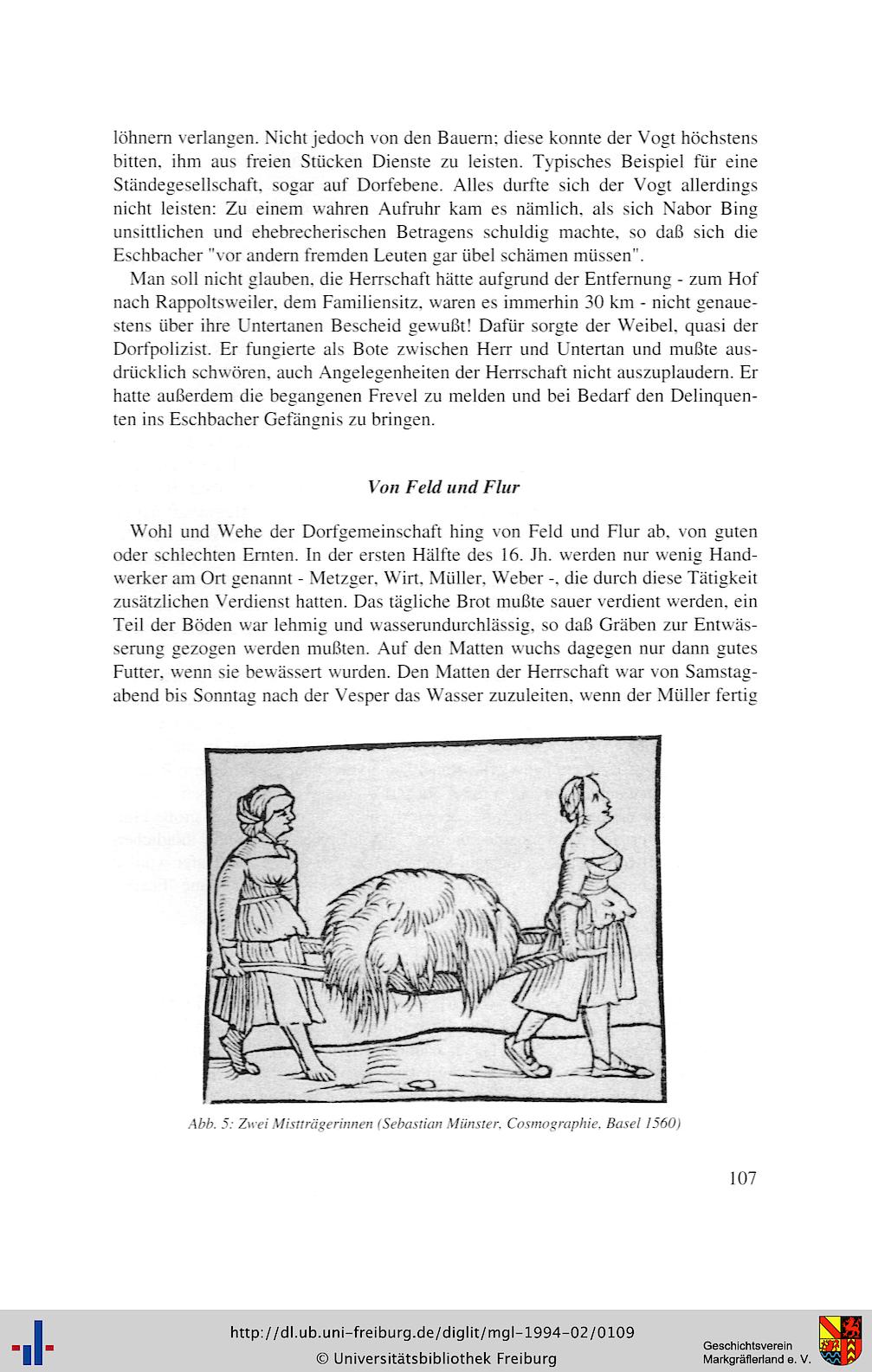 löhnern verlangen. Nicht jedoch von den Bauern; diese konnte der Vogt höchstens bitten, ihm aus freien Stücken Dienste zu leisten. Typisches Beispiel für eine Ständegesellschaft, sogar auf Dorfebene. Alles durfte sich der Vogt allerdings nicht leisten: Zu einem wahren Aufruhr kam es nämlich, als sich Nabor Bing unsittlichen und ehebrecherischen Betragens schuldig machte, so daß sich die Eschbacher "vor andern fremden Leuten gar übel schämen müssen".

Man soll nicht glauben, die Herrschaft hätte aufgrund der Entfernung - zum Hof nach Rappoltsweiler, dem Familiensitz, waren es immerhin 30 km - nicht genauestens über ihre Untertanen Bescheid gewußt! Dafür sorgte der Weibel, quasi der Dorfpolizist. Er fungierte als Bote zwischen Herr und Untertan und mußte ausdrücklich schwören, auch Angelegenheiten der Herrschaft nicht auszuplaudern. Er hatte außerdem die begangenen Frevel zu melden und bei Bedarf den Delinquenten ins Eschbacher Gefängnis zu bringen.

Von Feld und Flur

Wohl und Wehe der Dorfgemeinschaft hing von Feld und Flur ab, von guten oder schlechten Ernten. In der ersten Hälfte des 16. Jh. werden nur wenig Handwerker am Ort genannt - Metzger, Wirt, Müller, Weber -, die durch diese Tätigkeit zusätzlichen Verdienst hatten. Das tägliche Brot mußte sauer verdient werden, ein Teil der Böden war lehmig und wasserundurchlässig, so daß Gräben zur Entwässerung gezogen werden mußten. Auf den Matten wuchs dagegen nur dann gutes Futter, wenn sie bewässert wurden. Den Matten der Herrschaft war von Samstagabend bis Sonntag nach der Vesper das Wasser zuzuleiten, wenn der Müller fertig

Abb. 5: Zwei Mistträgerinnen (Sebastian Münster, Cosmographie, Basel 1560)

107

http://dl.ub.uni-freiburg.de/diglit/mgl-1994-02/0109
© Universitätsbibliothek Freiburg

Geschichtsverein Markgräflerland e. V.